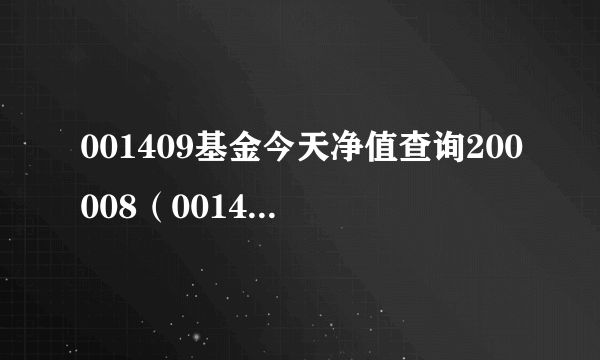 001409基金今天净值查询200008（0014...